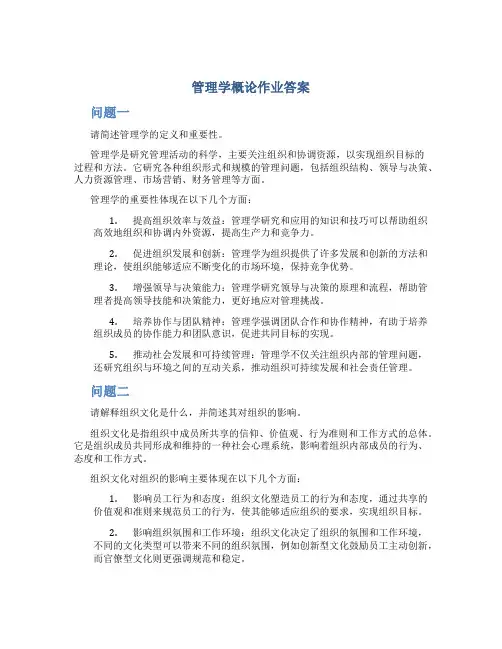 管理学概论作业答案

问题一

请简述管理学的定义和重要性。

管理学是研究管理活动的科学，主要关注组织和协调资源，以实现组织目标的过程和方法。它研究各种组织形式和规模的管理问题，包括组织结构、领导与决策、人力资源管理、市场营销、财务管理等方面。

管理学的重要性体现在以下几个方面：

1. 提高组织效率与效益：管理学研究和应用的知识和技巧可以帮助组织高效地组织和协调内外资源，提高生产力和竞争力。

2. 促进组织发展和创新：管理学为组织提供了许多发展和创新的方法和理论，使组织能够适应不断变化的市场环境，保持竞争优势。

3. 增强领导与决策能力：管理学研究领导与决策的原理和流程，帮助管理者提高领导技能和决策能力，更好地应对管理挑战。

4. 培养协作与团队精神：管理学强调团队合作和协作精神，有助于培养组织成员的协作能力和团队意识，促进共同目标的实现。

5. 推动社会发展和可持续管理：管理学不仅关注组织内部的管理问题，还研究组织与环境之间的互动关系，推动组织可持续发展和社会责任管理。

问题二

请解释组织文化是什么，并简述其对组织的影响。

组织文化是指组织中成员所共享的信仰、价值观、行为准则和工作方式的总体。它是组织成员共同形成和维持的一种社会心理系统，影响着组织内部成员的行为、态度和工作方式。

组织文化对组织的影响主要体现在以下几个方面：

1. 影响员工行为和态度：组织文化塑造员工的行为和态度，通过共享的价值观和准则来规范员工的行为，使其能够适应组织的要求，实现组织目标。

2. 影响组织氛围和工作环境：组织文化决定了组织的氛围和工作环境，不同的文化类型可以带来不同的组织氛围，例如创新型文化鼓励员工主动创新，而官僚型文化则更强调规范和稳定。